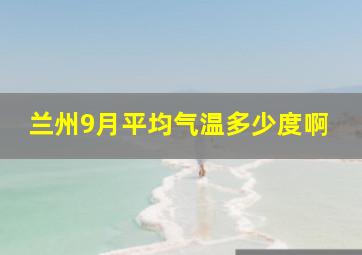 兰州9月平均气温多少度啊